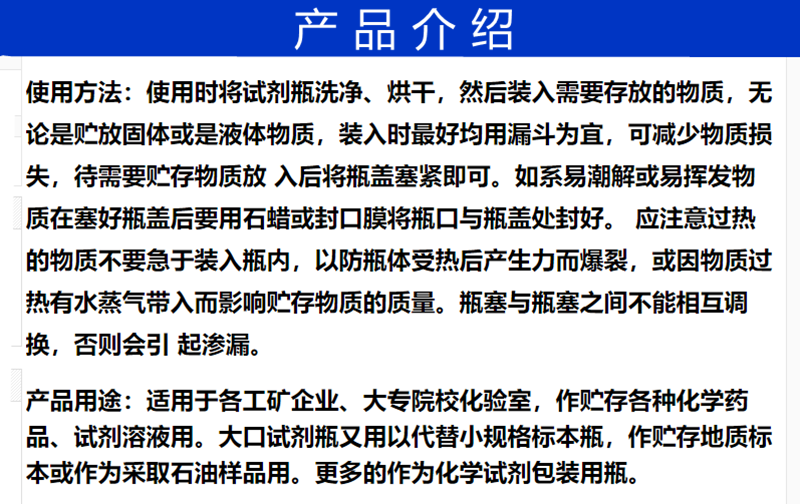 产品介绍

使用方法：使用时将试剂瓶洗净、烘干，然后装入需要存放的物质，无论是贮放固体或是液体物质，装入时最好均用漏斗为宜，可减少物质损失，待需要贮存物质放 入后将瓶盖塞紧即可。如系易潮解或易挥发物质在塞好瓶盖后要用石蜡或封口膜将瓶口与瓶盖处封好。 应注意过热的物质不要急于装入瓶内，以防瓶体受热后产生力而爆裂，或因物质过热有水蒸气带入而影响贮存物质的质量。瓶塞与瓶塞之间不能相互调换，否则会引 起渗漏。

产品用途：适用于各工矿企业、大专院校化验室，作贮存各种化学药品、试剂溶液用。大口试剂瓶又用以代替小规格标本瓶，作贮存地质标本或作为采取石油样品用。更多的作为化学试剂包装用瓶。